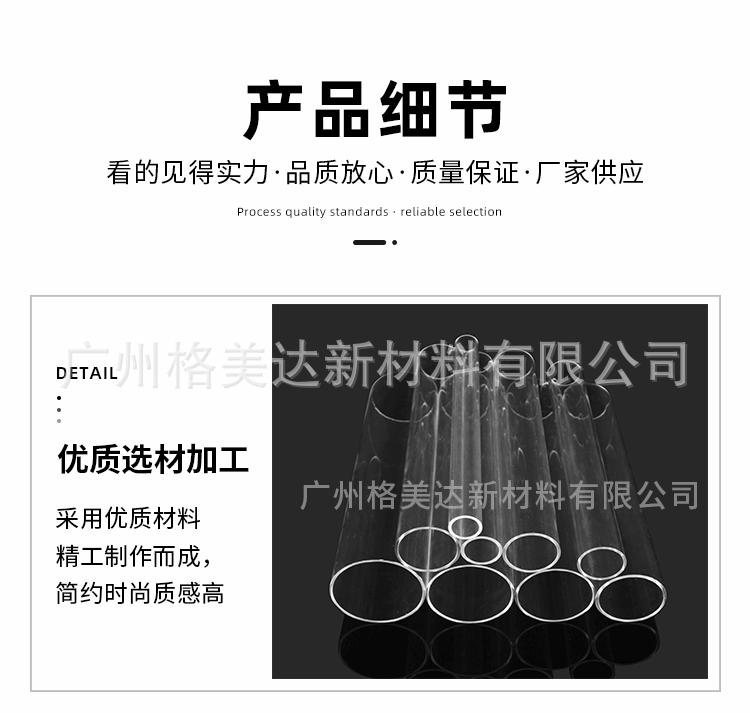 产品细节

看的见得实力·品质放心·质量保证·厂家供应

Process quality standards · reliable selection

DETAIL

优质选材加工

采用优质材料
精工制作而成，
简约时尚质感高

广州格美达新材料有限公司